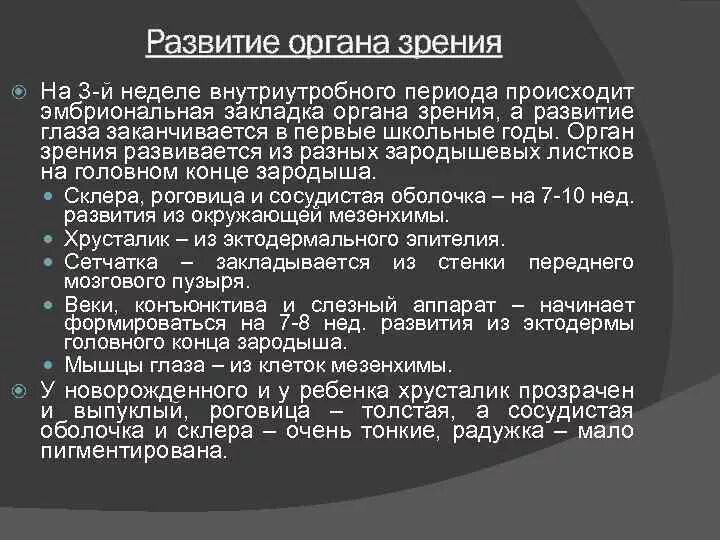 Развитие органа зрения

На 3-й неделе внутриутробного периода происходит эмбриональная закладка органа зрения, а развитие глаза заканчивается в первые школьные годы. Орган зрения развивается из разных зародышевых листков на головном конце зародыша.

Склера, роговица и сосудистая оболочка – на 7-10 нед. развития из окружающей мезенхимы.

Хрусталик – из эктодермального эпителия.

Сетчатка – закладывается из стенки переднего мозгового пузыря.

Веки, конъюнктива и слезный аппарат – начинает формироваться на 7-8 нед. развития из эктодермы головного конца зародыша.

Мышцы глаза – из клеток мезенхимы.

У новорожденного и у ребенка хрусталик прозрачен и выпуклый, роговица – толстая, а сосудистая оболочка и склера – очень тонкие, радужка – мало пигментирована.